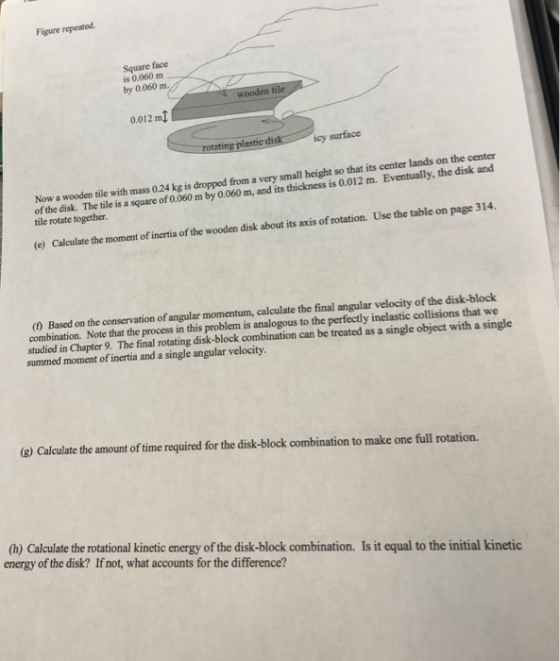 Figure repeated.

Square face is 0.060 m by 0.060 m.

wooden tile

0.012 m

rotating plastic disk

icy surface

Now a wooden tile with mass 0.24 kg is dropped from a very small height so that its center lands on the center of the disk. The tile is a square of 0.060 m by 0.060 m, and its thickness is 0.012 m. Eventually, the disk and tile rotate together.

(e) Calculate the moment of inertia of the wooden disk about its axis of rotation. Use the table on page 314.

(f) Based on the conservation of angular momentum, calculate the final angular velocity of the disk-block combination. Note that the process in this problem is analogous to the perfectly inelastic collisions that we studied in Chapter 9. The final rotating disk-block combination can be treated as a single object with a single summed moment of inertia and a single angular velocity.

(g) Calculate the amount of time required for the disk-block combination to make one full rotation.

(h) Calculate the rotational kinetic energy of the disk-block combination. Is it equal to the initial kinetic energy of the disk? If not, what accounts for the difference?